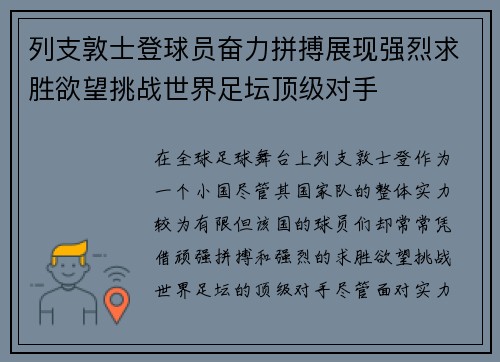 列支敦士登球员奋力拼搏展现强烈求胜欲望挑战世界足坛顶级对手

在全球足球舞台上列支敦士登作为一个小国尽管其国家队的整体实力较为有限但该国的球员们却常常凭借顽强拼搏和强烈的求胜欲望挑战世界足坛的顶级对手尽管面对实力